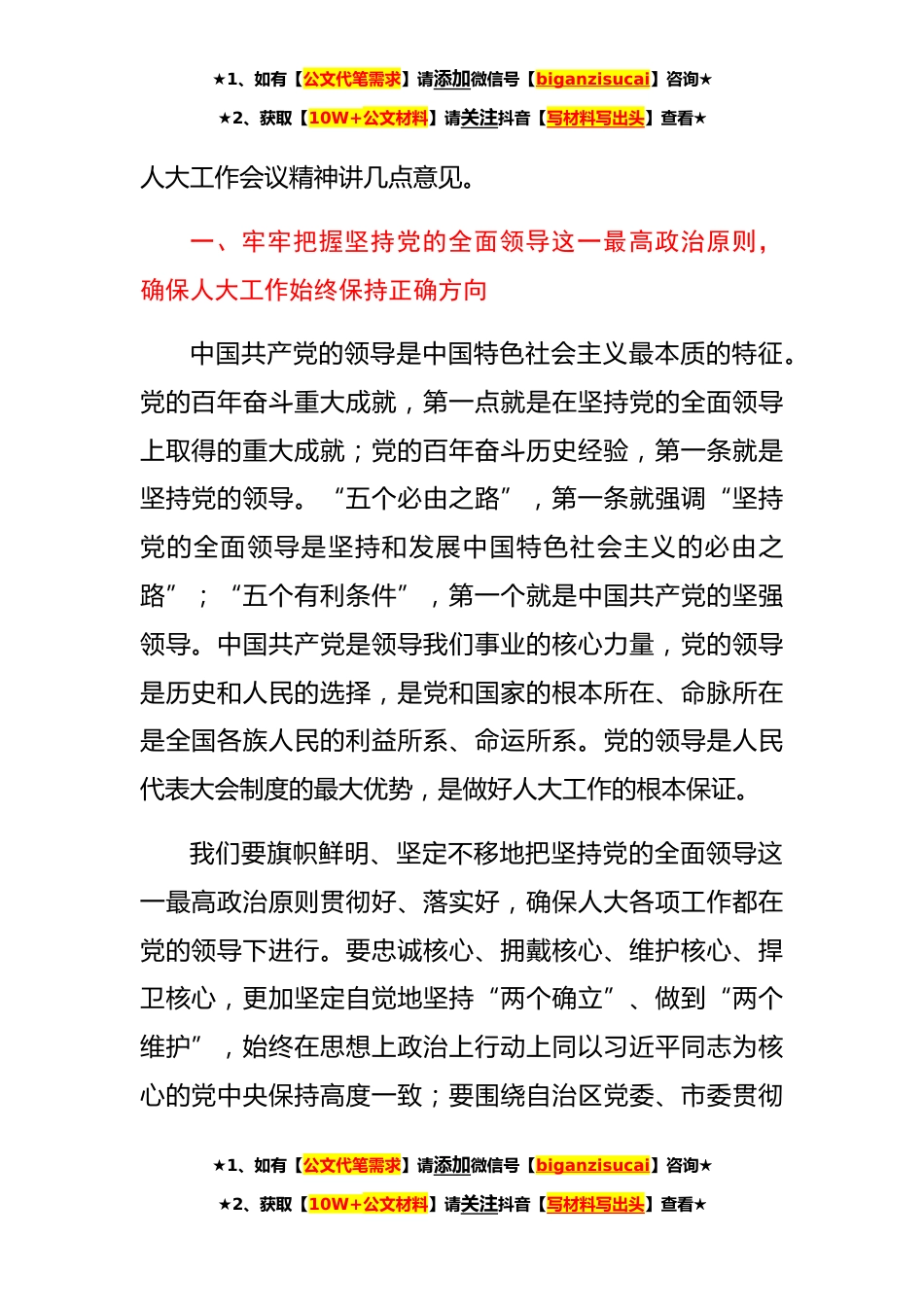 ★1、如有【公文代笔需求】请添加微信号【biganzisucai】咨询★

★2、获取【10W+公文材料】请关注抖音【写材料写出头】查看★

人大工作会议精神讲几点意见。

一、牢牢把握坚持党的全面领导这一最高政治原则，确保人大工作始终保持正确方向

中国共产党的领导是中国特色社会主义最本质的特征。党的百年奋斗重大成就，第一点就是在坚持党的全面领导上取得的重大成就；党的百年奋斗历史经验，第一条就是坚持党的领导。“五个必由之路”，第一条就强调“坚持党的全面领导是坚持和发展中国特色社会主义的必由之路”；“五个有利条件”，第一个就是中国共产党的坚强领导。中国共产党是领导我们事业的核心力量，党的领导是历史和人民的选择，是党和国家的根本所在、命脉所在是全国各族人民的利益所系、命运所系。党的领导是人民代表大会制度的最大优势，是做好人大工作的根本保证。

我们要旗帜鲜明、坚定不移地把坚持党的全面领导这一最高政治原则贯彻好、落实好，确保人大各项工作都在党的领导下进行。要忠诚核心、拥戴核心、维护核心、捍卫核心，更加坚定自觉地坚持“两个确立”、做到“两个维护”，始终在思想上政治上行动上同以习近平同志为核心的党中央保持高度一致；要围绕自治区党委、市委贯彻

★1、如有【公文代笔需求】请添加微信号【biganzisucai】咨询★

★2、获取【10W+公文材料】请关注抖音【写材料写出头】查看★